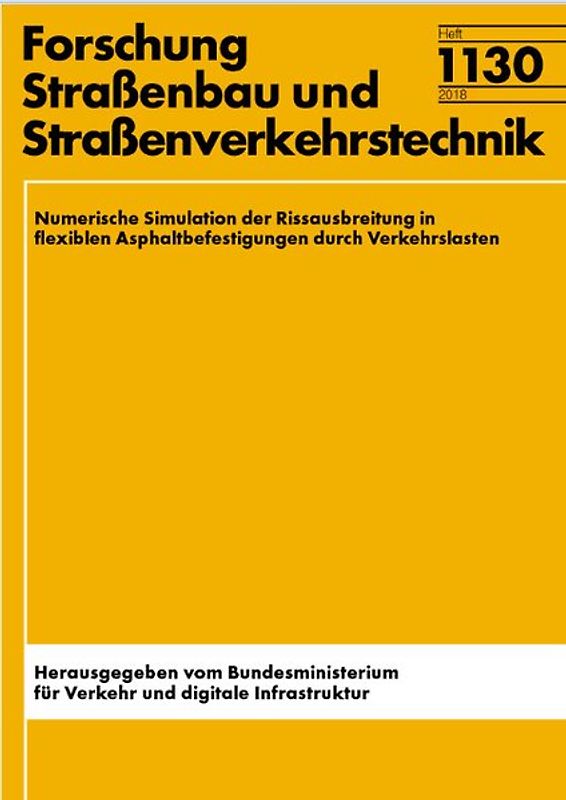 Forschung
Straßenbau und
Straßenverkehrstechnik

Heft
1130
2018

Numerische Simulation der Rissausbreitung in flexiblen Asphaltbefestigungen durch Verkehrslasten

Herausgegeben vom Bundesministerium für Verkehr und digitale Infrastruktur